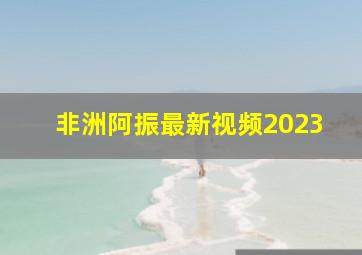 非洲阿振最新视频2023